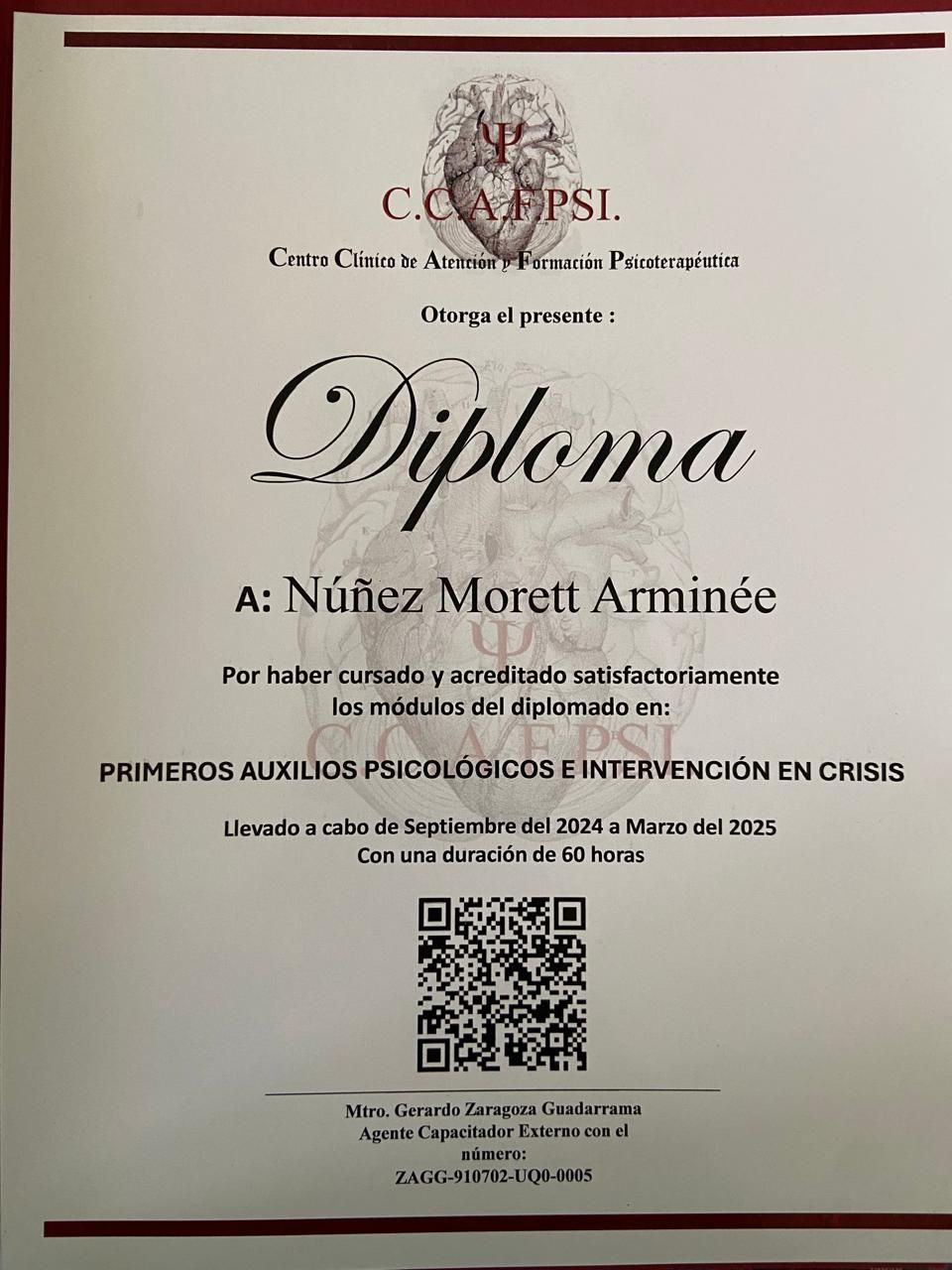 Ψ
C.C.A.F.PSI.
Centro Clínico de Atención y Formación Psicoterapéutica

Otorga el presente :

Diploma

A: Núñez Morett Arminée

Por haber cursado y acreditado satisfactoriamente los módulos del diplomado en:

PRIMEROS AUXILIOS PSICOLÓGICOS E INTERVENCIÓN EN CRISIS

Llevado a cabo de Septiembre del 2024 a Marzo del 2025
Con una duración de 60 horas

Mtro. Gerardo Zaragoza Guadarrama
Agente Capacitador Externo con el número:
ZAGG-910702-UQ0-0005

Ψ
C.C.A.F.PSI.